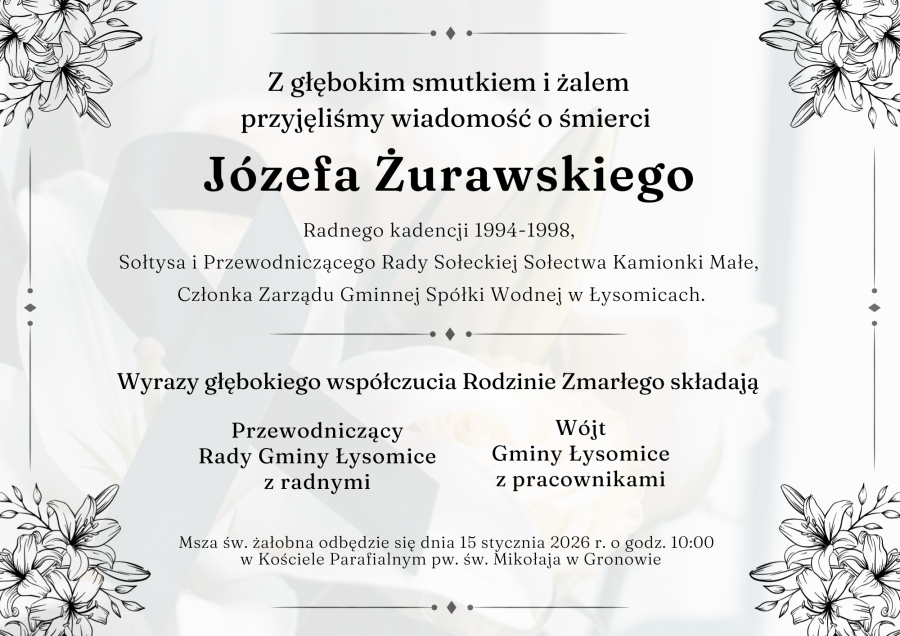 Z głębokim smutkiem i żalem
przyjęliśmy wiadomość o śmierci

Józefa Żurawskiego

Radnego kadencji 1994-1998,
Sołtysa i Przewodniczącego Rady Sołeckiej Sołectwa Kamionki Małe,
Członka Zarządu Gminnej Spółki Wodnej w Łysomicach.

Wyrazy głębokiego współczucia Rodzinie Zmarłego składają

Przewodniczący
Rady Gminy Łysomice
z radnymi

Wójt
Gminy Łysomice
z pracownikami

Msza św. żałobna odbędzie się dnia 15 stycznia 2026 r. o godz. 10:00
w Kościele Parafialnym pw. św. Mikołaja w Gronowie